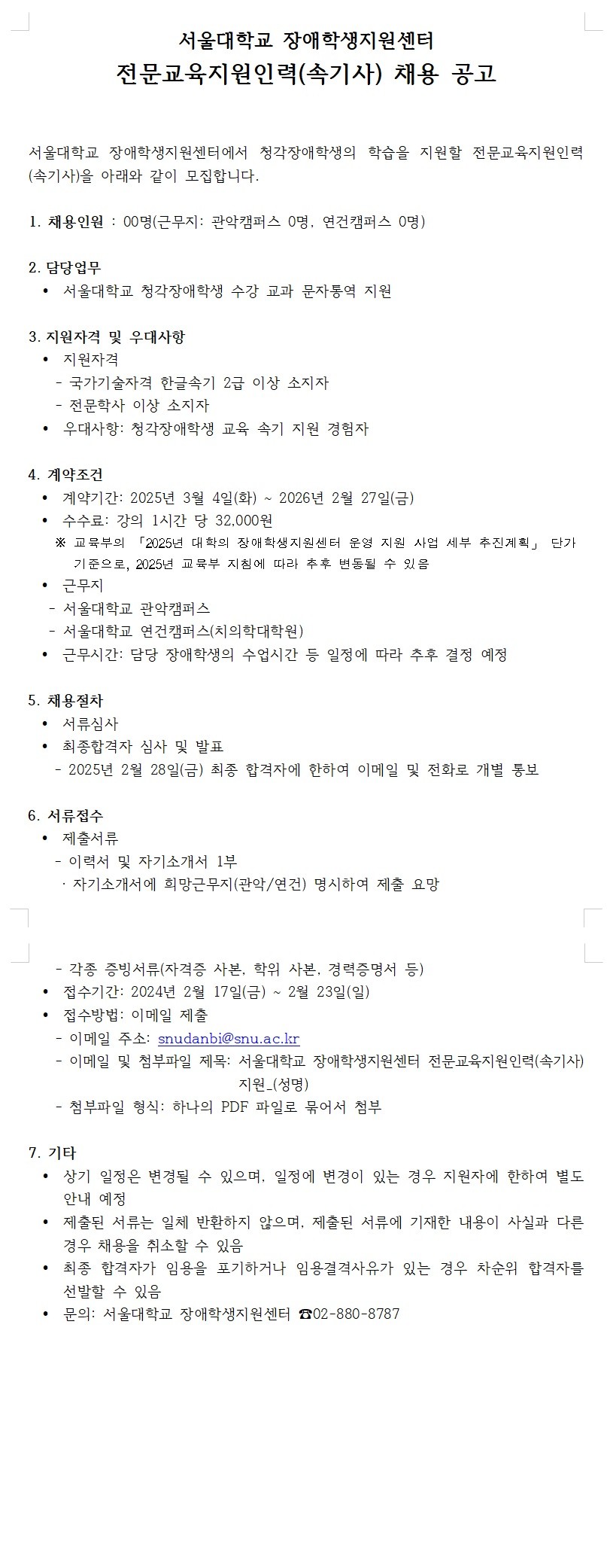 서울대학교 장애학생지원센터
전문교육지원인력(속기사) 채용 공고

서울대학교 장애학생지원센터에서 청각장애학생의 학습을 지원할 전문교육지원인력(속기사)을 아래와 같이 모집합니다.

1. 채용인원 : 00명(근무지: 관악캠퍼스 0명, 연건캠퍼스 0명)

2. 담당업무
• 서울대학교 청각장애학생 수강 교과 문자통역 지원

3. 지원자격 및 우대사항
• 지원자격
- 국가기술자격 한글속기 2급 이상 소지자
- 전문학사 이상 소지자
• 우대사항: 청각장애학생 교육 속기 지원 경험자

4. 계약조건
• 계약기간: 2025년 3월 4일(화) ~ 2026년 2월 27일(금)
• 수수료: 강의 1시간 당 32,000원
※ 교육부의 「2025년 대학의 장애학생지원센터 운영 지원 사업 세부 추진계획」 단가 기준으로, 2025년 교육부 지침에 따라 추후 변동될 수 있음
• 근무지
- 서울대학교 관악캠퍼스
- 서울대학교 연건캠퍼스(치의학대학원)
• 근무시간: 담당 장애학생의 수업시간 등 일정에 따라 추후 결정 예정

5. 채용절차
• 서류심사
• 최종합격자 심사 및 발표
- 2025년 2월 28일(금) 최종 합격자에 한하여 이메일 및 전화로 개별 통보

6. 서류접수
• 제출서류
- 이력서 및 자기소개서 1부
· 자기소개서에 희망근무지(관악/연건) 명시하여 제출 요망
- 각종 증빙서류(자격증 사본, 학위 사본, 경력증명서 등)
• 접수기간: 2024년 2월 17일(금) ~ 2월 23일(일)
• 접수방법: 이메일 제출
- 이메일 주소: snudanbi@snu.ac.kr
- 이메일 및 첨부파일 제목: 서울대학교 장애학생지원센터 전문교육지원인력(속기사) 지원_(성명)
- 첨부파일 형식: 하나의 PDF 파일로 묶어서 첨부

7. 기타
• 상기 일정은 변경될 수 있으며, 일정에 변경이 있는 경우 지원자에 한하여 별도 안내 예정
• 제출된 서류는 일체 반환하지 않으며, 제출된 서류에 기재한 내용이 사실과 다른 경우 채용을 취소할 수 있음
• 최종 합격자가 임용을 포기하거나 임용결격사유가 있는 경우 차순위 합격자를 선발할 수 있음
• 문의: 서울대학교 장애학생지원센터 ☎02-880-8787